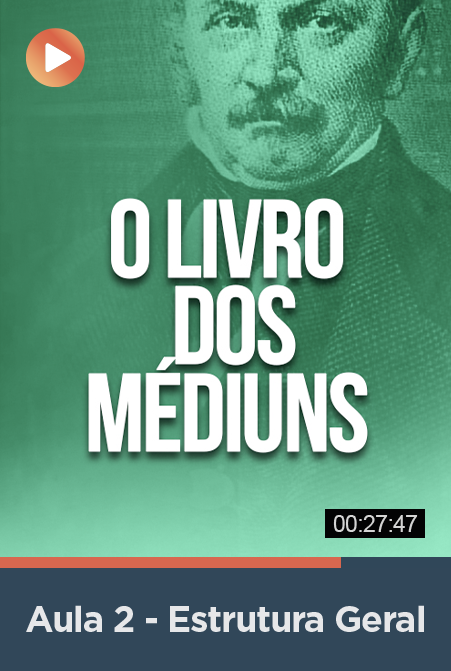 O LIVRO DOS MÉDIUNS

00:27:47

Aula 2 - Estrutura Geral